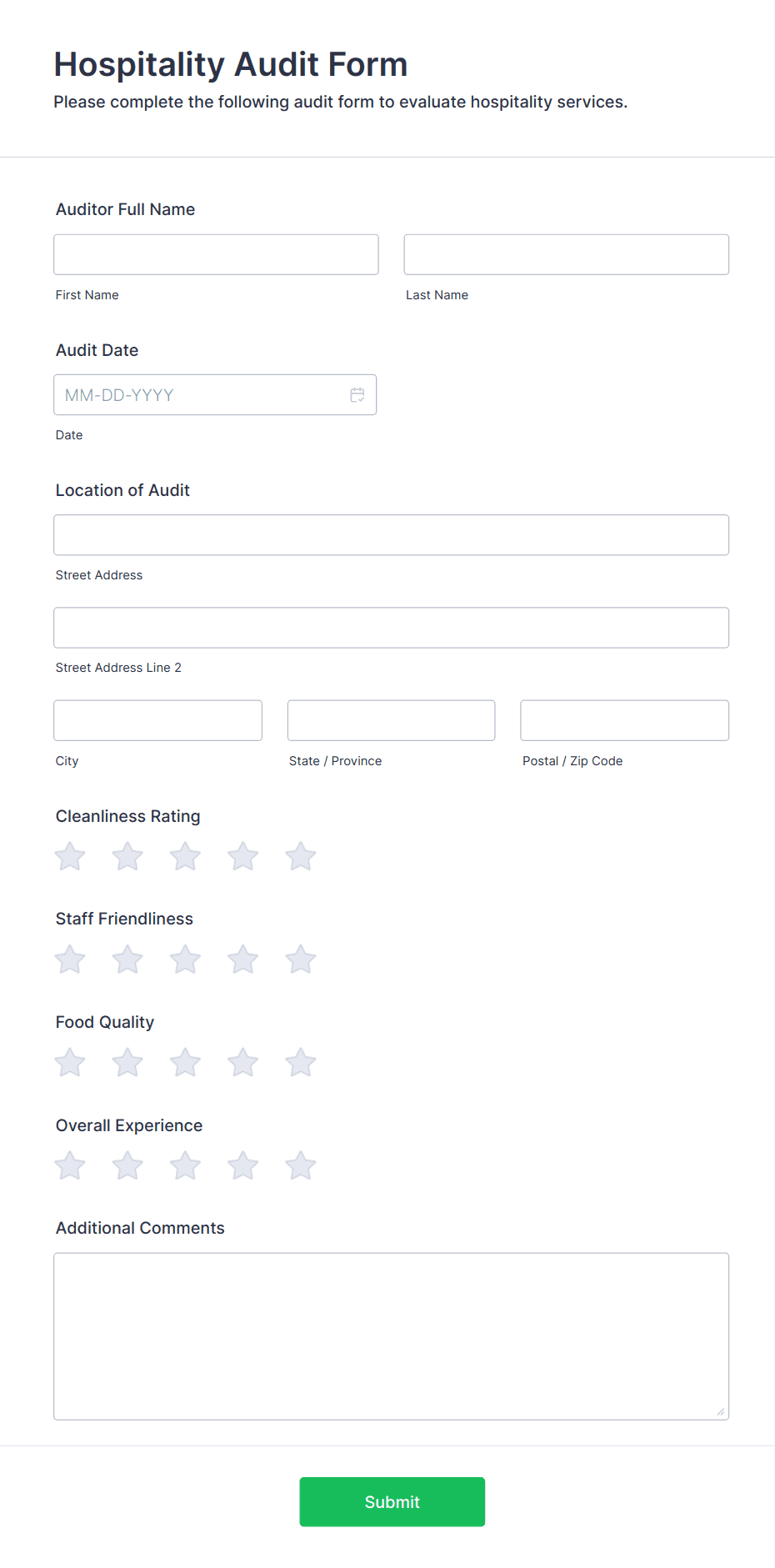 Hospitality Audit Form

Please complete the following audit form to evaluate hospitality services.

Auditor Full Name

First Name

Last Name

Audit Date

MM-DD-YYYY

Date

Location of Audit

Street Address

Street Address Line 2

City

State / Province

Postal / Zip Code

Cleanliness Rating

Staff Friendliness

Food Quality

Overall Experience

Additional Comments

Submit